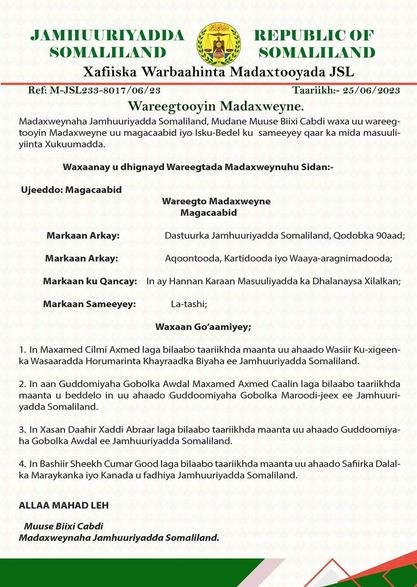 JAMHUURIYADDA SOMALILAND

REPUBLIC OF SOMALILAND

Xafiiska Warbaahinta Madaxtooyada JSL

Ref: M-JSL233-8017/06/23

Taariikh:- 25/06/2023

Wareegtooyin Madaxweyne.

Madaxweynaha Jamhuuriyadda Somaliland, Mudane Muuse Biixi Cabdi waxa uu wareegtooyin Madaxweyne uu magacaabid iyo Isku-Bedel ku sameeyey qaar ka mida masuuliyiinta Xukuumadda.

Waxaanay u dhignayd Wareegtada Madaxweynuhu Sidan:-

Ujeeddo: Magacaabid

Wareegto Madaxweyne
Magacaabid

Markaan Arkay: Dastuurka Jamhuuriyadda Somaliland, Qodobka 90aad;

Markaan Arkay: Aqoontooda, Kartidooda iyo Waaya-aragnimadooda;

Markaan ku Qancay: In ay Hannan Karaan Masuuliyadda ka Dhalanaysa Xilalkan;

Markaan Sameeyey: La-tashi;

Waxaan Go'aamiyey;

1. In Maxamed Cilmi Axmed laga bilaabo taariikhda maanta uu ahaado Wasiir Ku-xigeenka Wasaaradda Horumarinta Khayraadka Biyaha ee Jamhuuriyadda Somaliland.

2. In aan Guddomiyaha Gobolka Awdal Maxamed Axmed Caalin laga bilaabo taariikhda maanta u beddelo in uu ahaado Guddoomiyaha Gobolka Maroodi-jeex ee Jamhuuriyadda Somaliland.

3. In Xasan Daahir Xaddi Abraar laga bilaabo taariikhda maanta uu ahaado Guddoomiyaha Gobolka Awdal ee Jamhuuriyadda Somaliland.

4. In Bashiir Sheekh Cumar Good laga bilaabo taariikhda maanta uu ahaado Safiirka Dalalka Maraykanka iyo Kanada u fadhiya Jamhuuriyadda Somaliland.

ALLAA MAHAD LEH

Muuse Biixi Cabdi
Madaxweynaha Jamhuuriyadda Somaliland.